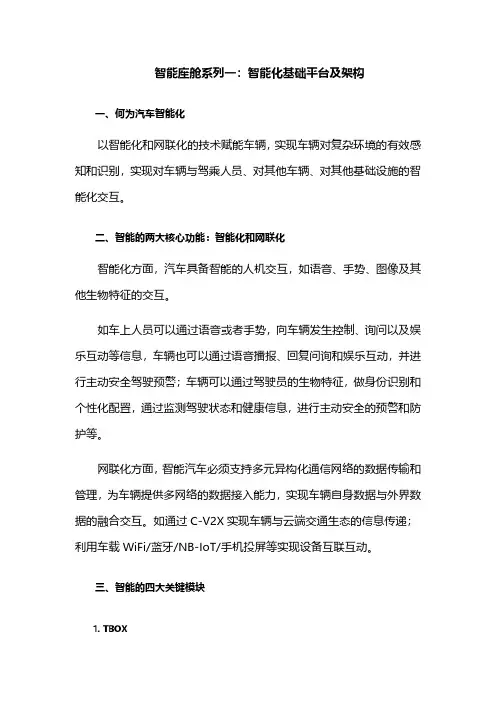 智能座舱系列一：智能化基础平台及架构

一、何为汽车智能化

以智能化和网联化的技术赋能车辆，实现车辆对复杂环境的有效感知和识别，实现对车辆与驾乘人员、对其他车辆、对其他基础设施的智能化交互。

二、智能的两大核心功能：智能化和网联化

智能化方面，汽车具备智能的人机交互，如语音、手势、图像及其他生物特征的交互。

如车上人员可以通过语音或者手势，向车辆发生控制、询问以及娱乐互动等信息，车辆也可以通过语音播报、回复问询和娱乐互动，并进行主动安全驾驶预警；车辆可以通过驾驶员的生物特征，做身份识别和个性化配置，通过监测驾驶状态和健康信息，进行主动安全的预警和防护等。

网联化方面，智能汽车必须支持多元异构化通信网络的数据传输和管理，为车辆提供多网络的数据接入能力，实现车辆自身数据与外界数据的融合交互。如通过 C-V2X 实现车辆与云端交通生态的信息传递；利用车载 WiFi/蓝牙/NB-IoT/手机投屏等实现设备互联互动。

三、智能的四大关键模块

1. TBOX